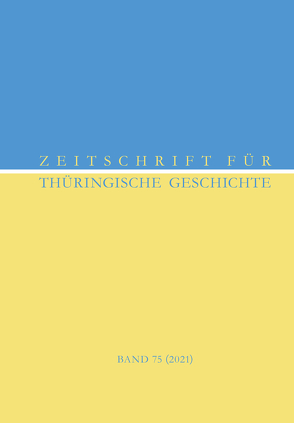 ZEITSCHRIFT FÜR
THÜRINGISCHE GESCHICHTE

BAND 75 (2021)